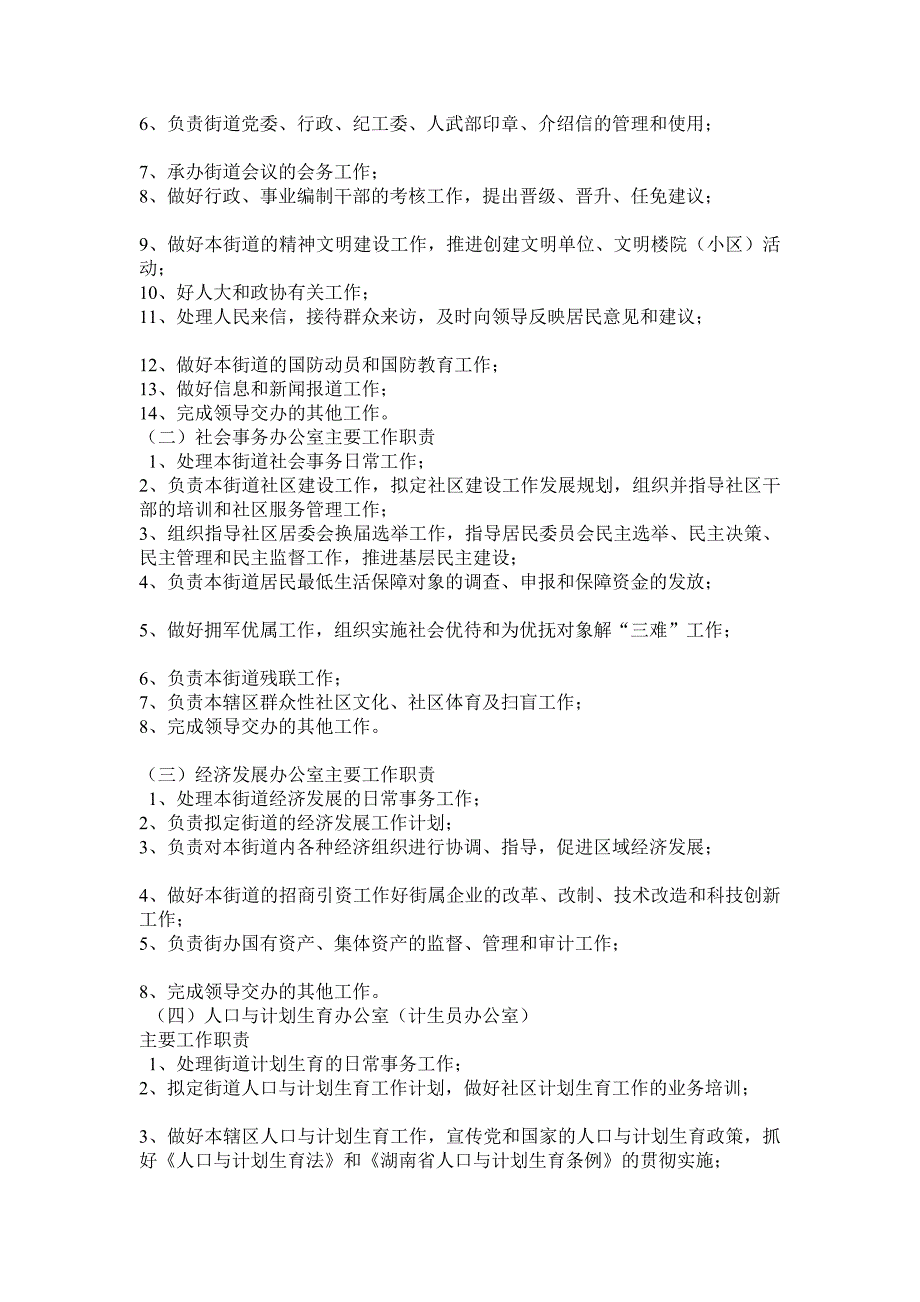 6、负责街道党委、行政、纪工委、人武部印章、介绍信的管理和使用；

7、承办街道会议的会务工作；
8、做好行政、事业编制干部的考核工作，提出晋级、晋升、任免建议；

9、做好本街道的精神文明建设工作，推进创建文明单位、文明楼院（小区）活动；
10、好人大和政协有关工作；
11、处理人民来信，接待群众来访，及时向领导反映居民意见和建议；

12、做好本街道的国防动员和国防教育工作；
13、做好信息和新闻报道工作；
14、完成领导交办的其他工作。
（二）社会事务办公室主要工作职责
1、处理本街道社会事务日常工作；
2、负责本街道社区建设工作，拟定社区建设工作发展规划，组织并指导社区干部的培训和社区服务管理工作；
3、组织指导社区居委会换届选举工作，指导居民委员会民主选举、民主决策、民主管理和民主监督工作，推进基层民主建设；
4、负责本街道居民最低生活保障对象的调查、申报和保障资金的发放；

5、做好拥军优属工作，组织实施社会优待和为优抚对象解“三难”工作；

6、负责本街道残联工作；
7、负责本辖区群众性社区文化、社区体育及扫盲工作；
8、完成领导交办的其他工作。

（三）经济发展办公室主要工作职责
1、处理本街道经济发展的日常事务工作；
2、负责拟定街道的经济发展工作计划；
3、负责对本街道内各种经济组织进行协调、指导，促进区域经济发展；

4、做好本街道的招商引资工作好街属企业的改革、改制、技术改造和科技创新工作；
5、负责街办国有资产、集体资产的监督、管理和审计工作；

8、完成领导交办的其他工作。
（四）人口与计划生育办公室（计生员办公室）
主要工作职责
1、处理街道计划生育的日常事务工作；
2、拟定街道人口与计划生育工作计划，做好社区计划生育工作的业务培训；

3、做好本辖区人口与计划生育工作，宣传党和国家的人口与计划生育政策，抓好《人口与计划生育法》和《湖南省人口与计划生育条例》的贯彻实施；